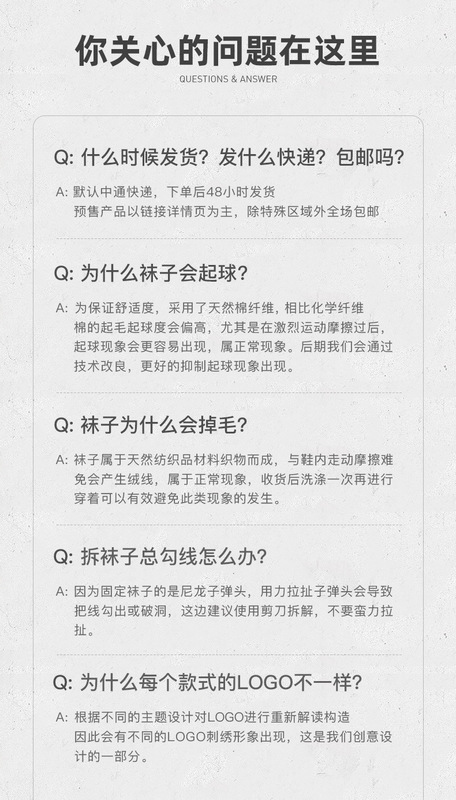 你关心的问题在这里

QUESTIONS & ANSWER

Q: 什么时候发货？发什么快递？包邮吗？

A: 默认中通快递，下单后48小时发货
预售产品以链接详情页为主，除特殊区域外全场包邮

Q: 为什么袜子会起球？

A: 为保证舒适度，采用了天然棉纤维，相比化学纤维棉的起毛起球度会偏高，尤其是在激烈运动摩擦过后，起球现象会更容易出现，属正常现象。后期我们会通过技术改良，更好的抑制起球现象出现。

Q: 袜子为什么会掉毛？

A: 袜子属于天然纺织品材料织物而成，与鞋内走动摩擦难免会产生绒线，属于正常现象，收货后洗涤一次再进行穿着可以有效避免此类现象的发生。

Q: 拆袜子总勾线怎么办？

A: 因为固定袜子的是尼龙子弹头，用力拉扯子弹头会导致把线勾出或破洞，这边建议使用剪刀拆解，不要蛮力拉扯。

Q: 为什么每个款式的LOGO不一样？

A: 根据不同的主题设计对LOGO进行重新解读构造
因此会有不同的LOGO刺绣形象出现，这是我们创意设计的一部分。